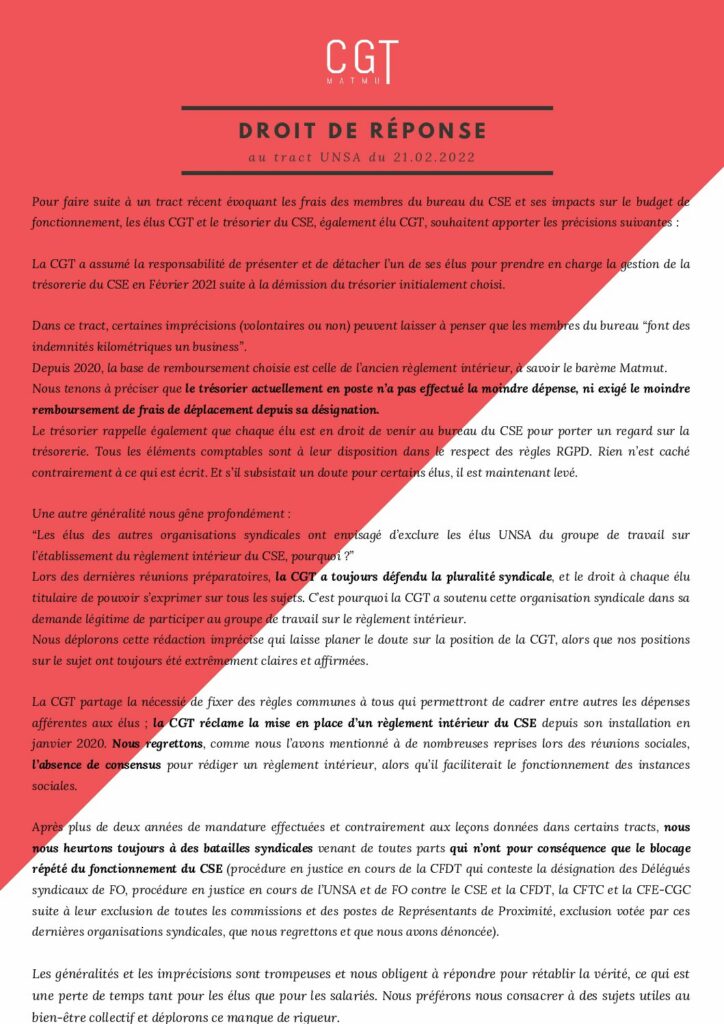 CGT
MATMUT

DROIT DE RÉPONSE
au tract UNSA du 21.02.2022

Pour faire suite à un tract récent évoquant les frais des membres du bureau du CSE et ses impacts sur le budget de fonctionnement, les élus CGT et le trésorier du CSE, également élu CGT, souhaitent apporter les précisions suivantes :

La CGT a assumé la responsabilité de présenter et de détacher l'un de ses élus pour prendre en charge la gestion de la trésorerie du CSE en Février 2021 suite à la démission du trésorier initialement choisi.

Dans ce tract, certaines imprécisions (volontaires ou non) peuvent laisser à penser que les membres du bureau "font des indemnités kilométriques un business".
Depuis 2020, la base de remboursement choisie est celle de l'ancien règlement intérieur, à savoir le barème Matmut.
Nous tenons à préciser que le trésorier actuellement en poste n'a pas effectué la moindre dépense, ni exigé le moindre remboursement de frais de déplacement depuis sa désignation.
Le trésorier rappelle également que chaque élu est en droit de venir au bureau du CSE pour porter un regard sur la trésorerie. Tous les éléments comptables sont à leur disposition dans le respect des règles RGPD. Rien n'est caché contrairement à ce qui est écrit. Et s'il subsistait un doute pour certains élus, il est maintenant levé.

Une autre généralité nous gêne profondément :
"Les élus des autres organisations syndicales ont envisagé d'exclure les élus UNSA du groupe de travail sur l'établissement du règlement intérieur du CSE, pourquoi ?"
Lors des dernières réunions préparatoires, la CGT a toujours défendu la pluralité syndicale, et le droit à chaque élu titulaire de pouvoir s'exprimer sur tous les sujets. C'est pourquoi la CGT a soutenu cette organisation syndicale dans sa demande légitime de participer au groupe de travail sur le règlement intérieur.
Nous déplorons cette rédaction imprécise qui laisse planer le doute sur la position de la CGT, alors que nos positions sur le sujet ont toujours été extrêmement claires et affirmées.

La CGT partage la nécessité de fixer des règles communes à tous qui permettront de cadrer entre autres les dépenses afférentes aux élus ; la CGT réclame la mise en place d'un règlement intérieur du CSE depuis son installation en janvier 2020. Nous regrettons, comme nous l'avons mentionné à de nombreuses reprises lors des réunions sociales, l'absence de consensus pour rédiger un règlement intérieur, alors qu'il faciliterait le fonctionnement des instances sociales.

Après plus de deux années de mandature effectuées et contrairement aux leçons données dans certains tracts, nous nous heurtons toujours à des batailles syndicales venant de toutes parts qui n'ont pour conséquence que le blocage répété du fonctionnement du CSE (procédure en justice en cours de la CFDT qui conteste la désignation des Délégués syndicaux de FO, procédure en justice en cours de l'UNSA et de FO contre le CSE et la CFDT, la CFTC et la CFE-CGC suite à leur exclusion de toutes les commissions et des postes de Représentants de Proximité, exclusion votée par ces dernières organisations syndicales, que nous regrettons et que nous avons dénoncée).

Les généralités et les imprécisions sont trompeuses et nous obligent à répondre pour rétablir la vérité, ce qui est une perte de temps tant pour les élus que pour les salariés. Nous préférons nous consacrer à des sujets utiles au bien-être collectif et déplorons ce manque de rigueur.